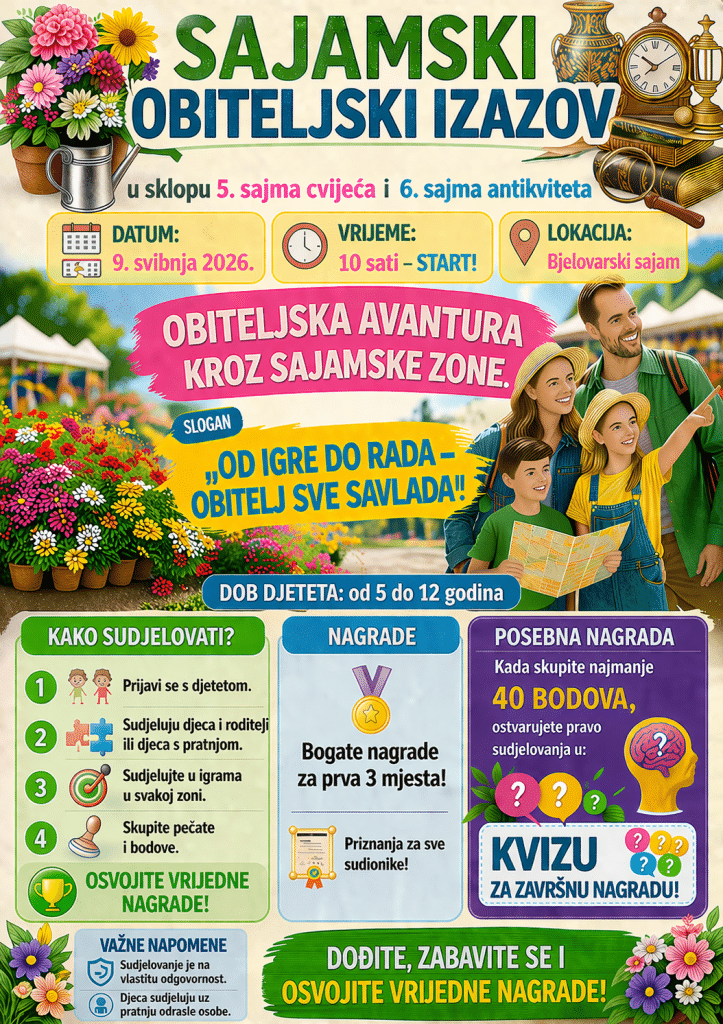 SAJAMSKI
OBITELJSKI IZAZOV

u sklopu 5. sajma cvijeća i 6. sajma antikviteta

DATUM:
9. svibnja 2026.

VRIJEME:
10 sati – START!

LOKACIJA:
Bjelovarski sajam

OBITELJSKA AVANTURA
KROZ SAJAMSKE ZONE.

SLOGAN

„OD IGRE DO RADA –
OBITELJ SVE SAVLADA!"

DOB DJETETA: od 5 do 12 godina

KAKO SUDJELOVATI?

1 Prijavi se s djetetom.

2 Sudjeluju djeca i roditelji ili djeca s pratnjom.

3 Sudjelujte u igrama u svakoj zoni.

4 Skupite pečate i bodove.

OSVOJITE VRIJEDNE NAGRADE!

NAGRADE

Bogate nagrade za prva 3 mjesta!

Priznanja za sve sudionike!

POSEBNA NAGRADA

Kada skupite najmanje

40 BODOVA,

ostvarujete pravo sudjelovanja u:

KVIZU
ZA ZAVRŠNU NAGRADU!

VAŽNE NAPOMENE

Sudjelovanje je na vlastitu odgovornost.

Djeca sudjeluju uz pratnju odrasle osobe.

DOĐITE, ZABAVITE SE I
OSVOJITE VRIJEDNE NAGRADE!